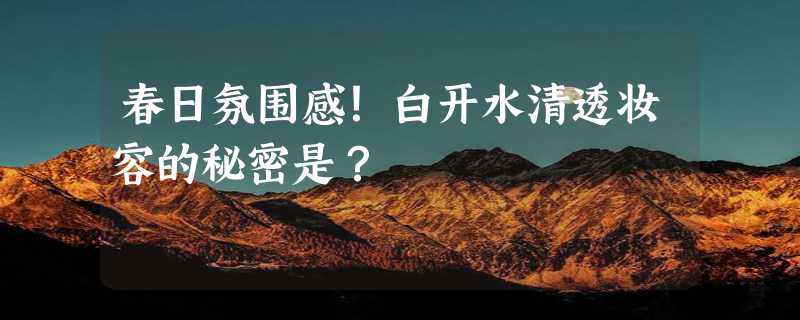 春日氛围感！白开水清透妆容的秘密是？